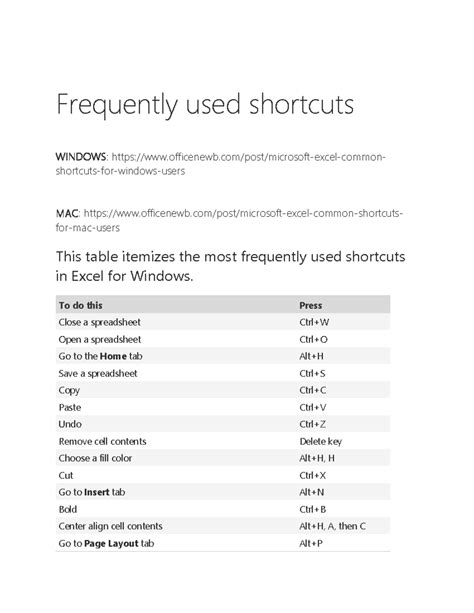 Frequently used shortcuts

WINDOWS: https://www.officenewb.com/post/microsoft-excel-common-shortcuts-for-windows-users

MAC: https://www.officenewb.com/post/microsoft-excel-common-shortcuts-for-mac-users

This table itemizes the most frequently used shortcuts in Excel for Windows.

| To do this | Press |
|---|---|
| Close a spreadsheet | Ctrl+W |
| Open a spreadsheet | Ctrl+O |
| Go to the **Home** tab | Alt+H |
| Save a spreadsheet | Ctrl+S |
| Copy | Ctrl+C |
| Paste | Ctrl+V |
| Undo | Ctrl+Z |
| Remove cell contents | Delete key |
| Choose a fill color | Alt+H, H |
| Cut | Ctrl+X |
| Go to **Insert** tab | Alt+N |
| Bold | Ctrl+B |
| Center align cell contents | Alt+H, A, then C |
| Go to **Page Layout** tab | Alt+P |